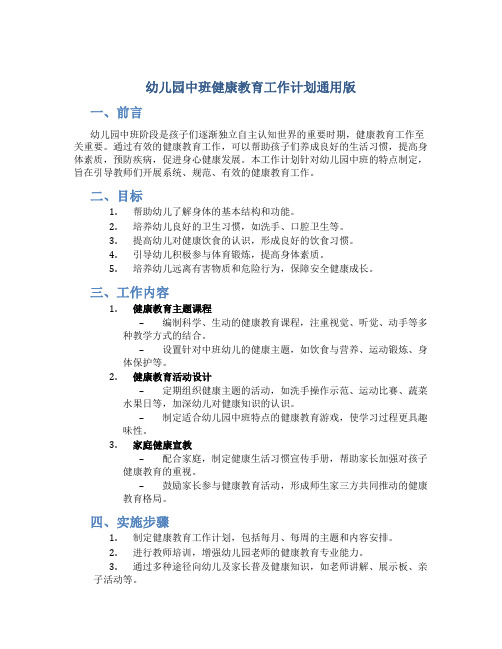 幼儿园中班健康教育工作计划通用版

一、前言

幼儿园中班阶段是孩子们逐渐独立自主认知世界的重要时期，健康教育工作至关重要。通过有效的健康教育工作，可以帮助孩子们养成良好的生活习惯，提高身体素质，预防疾病，促进身心健康发展。本工作计划针对幼儿园中班的特点制定，旨在引导教师们开展系统、规范、有效的健康教育工作。

二、目标

1. 帮助幼儿了解身体的基本结构和功能。
2. 培养幼儿良好的卫生习惯，如洗手、口腔卫生等。
3. 提高幼儿对健康饮食的认识，形成良好的饮食习惯。
4. 引导幼儿积极参与体育锻炼，提高身体素质。
5. 培养幼儿远离有害物质和危险行为，保障安全健康成长。

三、工作内容

1. 健康教育主题课程
– 编制科学、生动的健康教育课程，注重视觉、听觉、动手等多种教学方式的结合。
– 设置针对中班幼儿的健康主题，如饮食与营养、运动锻炼、身体保护等。
2. 健康教育活动设计
– 定期组织健康主题的活动，如洗手操作示范、运动比赛、蔬菜水果日等，加深幼儿对健康知识的认识。
– 制定适合幼儿园中班特点的健康教育游戏，使学习过程更具趣味性。
3. 家庭健康宣教
– 配合家庭，制定健康生活习惯宣传手册，帮助家长加强对孩子健康教育的重视。
– 鼓励家长参与健康教育活动，形成师生家三方共同推动的健康教育格局。

四、实施步骤

1. 制定健康教育工作计划，包括每月、每周的主题和内容安排。
2. 进行教师培训，增强幼儿园老师的健康教育专业能力。
3. 通过多种途径向幼儿及家长普及健康知识，如老师讲解、展示板、亲子活动等。